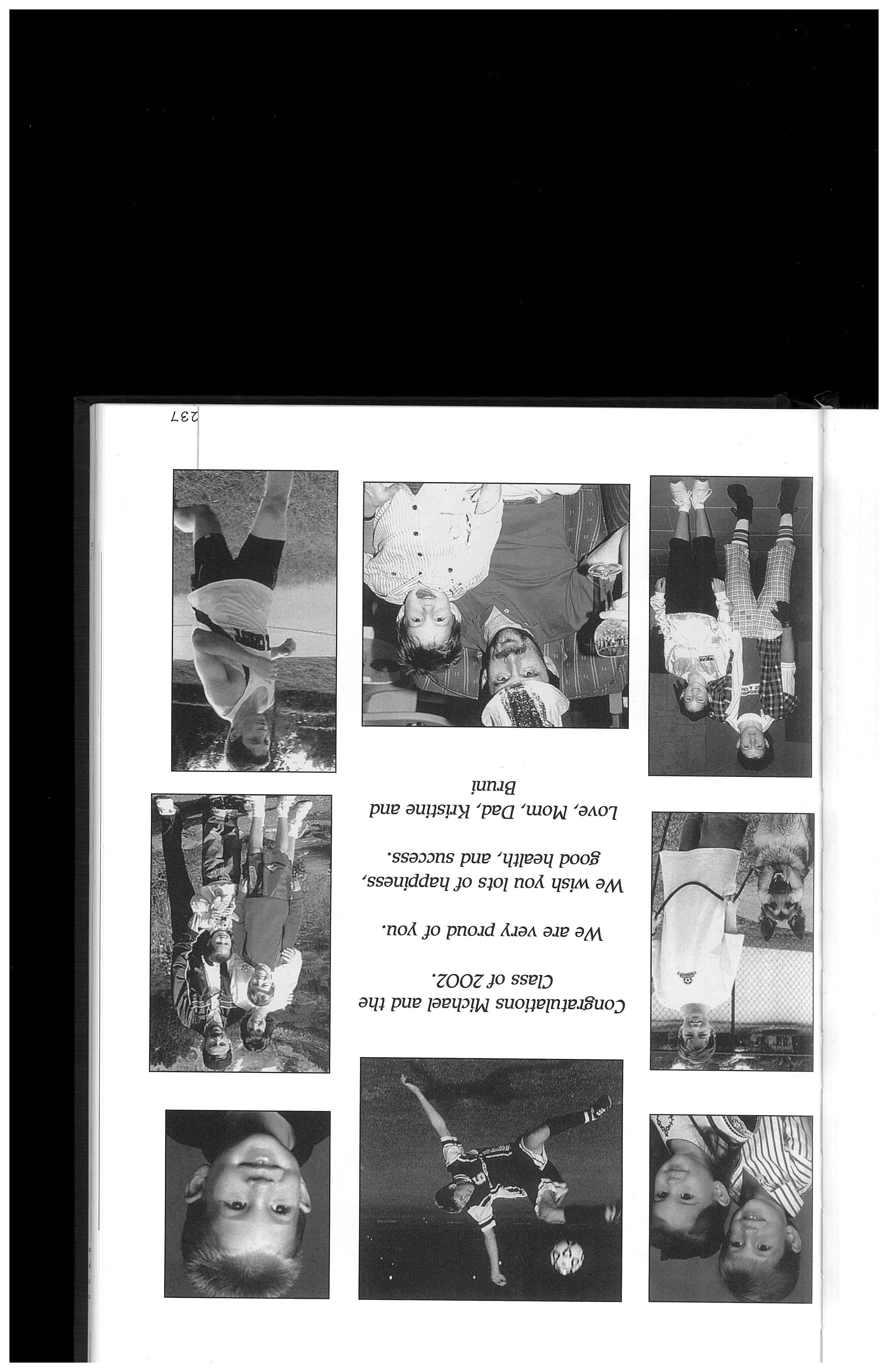 Congratulations Michael and the Class of 2002.

We are very proud of you.

We wish you lots of happiness, good health, and success.

Love, Mom, Dad, Kristine and Bruni

237